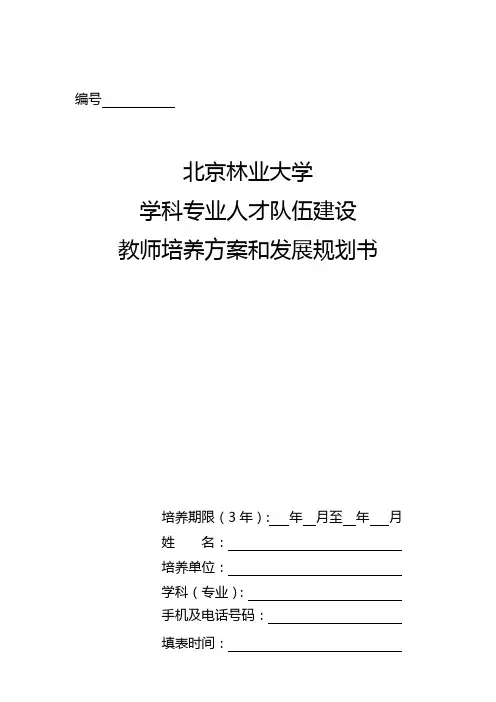 编号____

北京林业大学

学科专业人才队伍建设

教师培养方案和发展规划书

培养期限（3年）：____年____月至____年____月

姓 名：____

培养单位：____

学科（专业）：____

手机及电话号码：____

填表时间：____